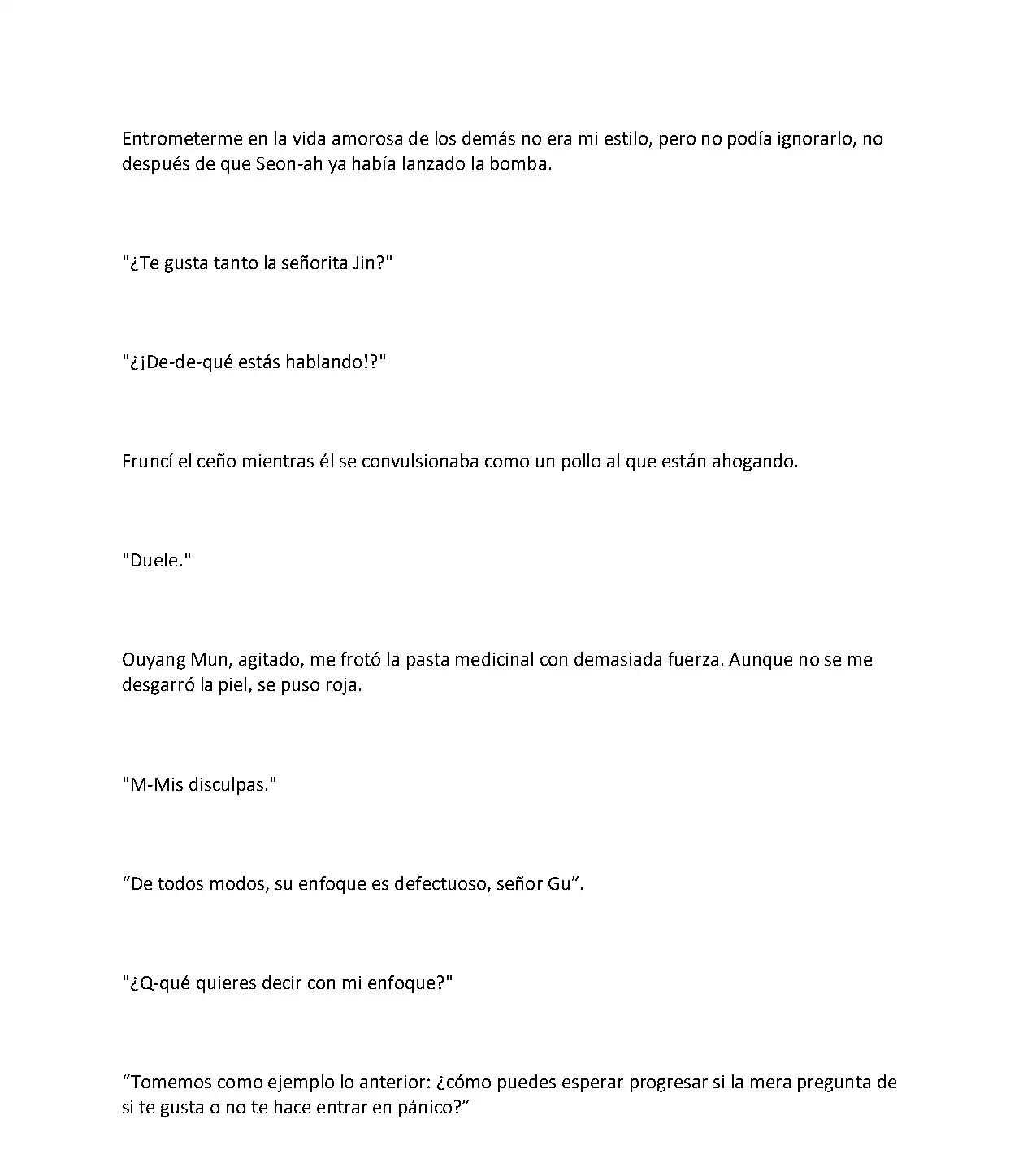 Entrometerme en la vida amorosa de los demás no era mi estilo, pero no podía ignorarlo, no después de que Seon-ah ya había lanzado la bomba.

"¿Te gusta tanto la señorita Jin?"

"¿¡De-de-qué estás hablando!?"

Fruncí el ceño mientras él se convulsionaba como un pollo al que están ahogando.

"Duele."

Ouyang Mun, agitado, me frotó la pasta medicinal con demasiada fuerza. Aunque no se me desgarró la piel, se puso roja.

"M-Mis disculpas."

"De todos modos, su enfoque es defectuoso, señor Gu".

"¿Q-qué quieres decir con mi enfoque?"

"Tomemos como ejemplo lo anterior: ¿cómo puedes esperar progresar si la mera pregunta de si te gusta o no te hace entrar en pánico?"